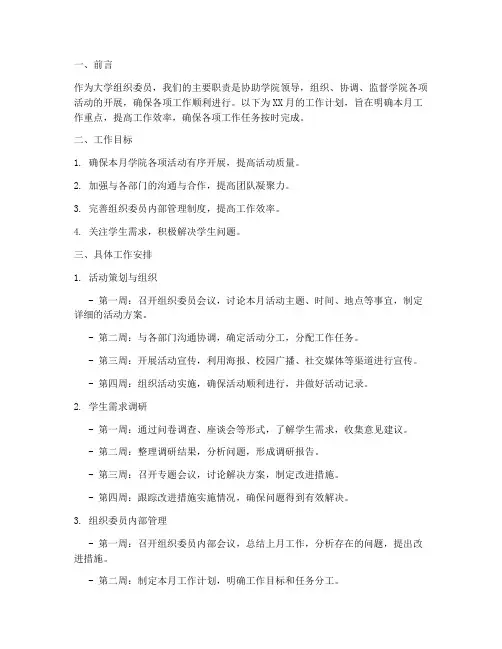 一、前言

作为大学组织委员，我们的主要职责是协助学院领导，组织、协调、监督学院各项活动的开展，确保各项工作顺利进行。以下为XX月的工作计划，旨在明确本月工作重点，提高工作效率，确保各项工作任务按时完成。

二、工作目标

1. 确保本月学院各项活动有序开展，提高活动质量。

2. 加强与各部门的沟通与合作，提高团队凝聚力。

3. 完善组织委员内部管理制度，提高工作效率。

4. 关注学生需求，积极解决学生问题。

三、具体工作安排

1. 活动策划与组织

- 第一周：召开组织委员会议，讨论本月活动主题、时间、地点等事宜，制定详细的活动方案。

- 第二周：与各部门沟通协调，确定活动分工，分配工作任务。

- 第三周：开展活动宣传，利用海报、校园广播、社交媒体等渠道进行宣传。

- 第四周：组织活动实施，确保活动顺利进行，并做好活动记录。

2. 学生需求调研

- 第一周：通过问卷调查、座谈会等形式，了解学生需求，收集意见建议。

- 第二周：整理调研结果，分析问题，形成调研报告。

- 第三周：召开专题会议，讨论解决方案，制定改进措施。

- 第四周：跟踪改进措施实施情况，确保问题得到有效解决。

3. 组织委员内部管理

- 第一周：召开组织委员内部会议，总结上月工作，分析存在的问题，提出改进措施。

- 第二周：制定本月工作计划，明确工作目标和任务分工。